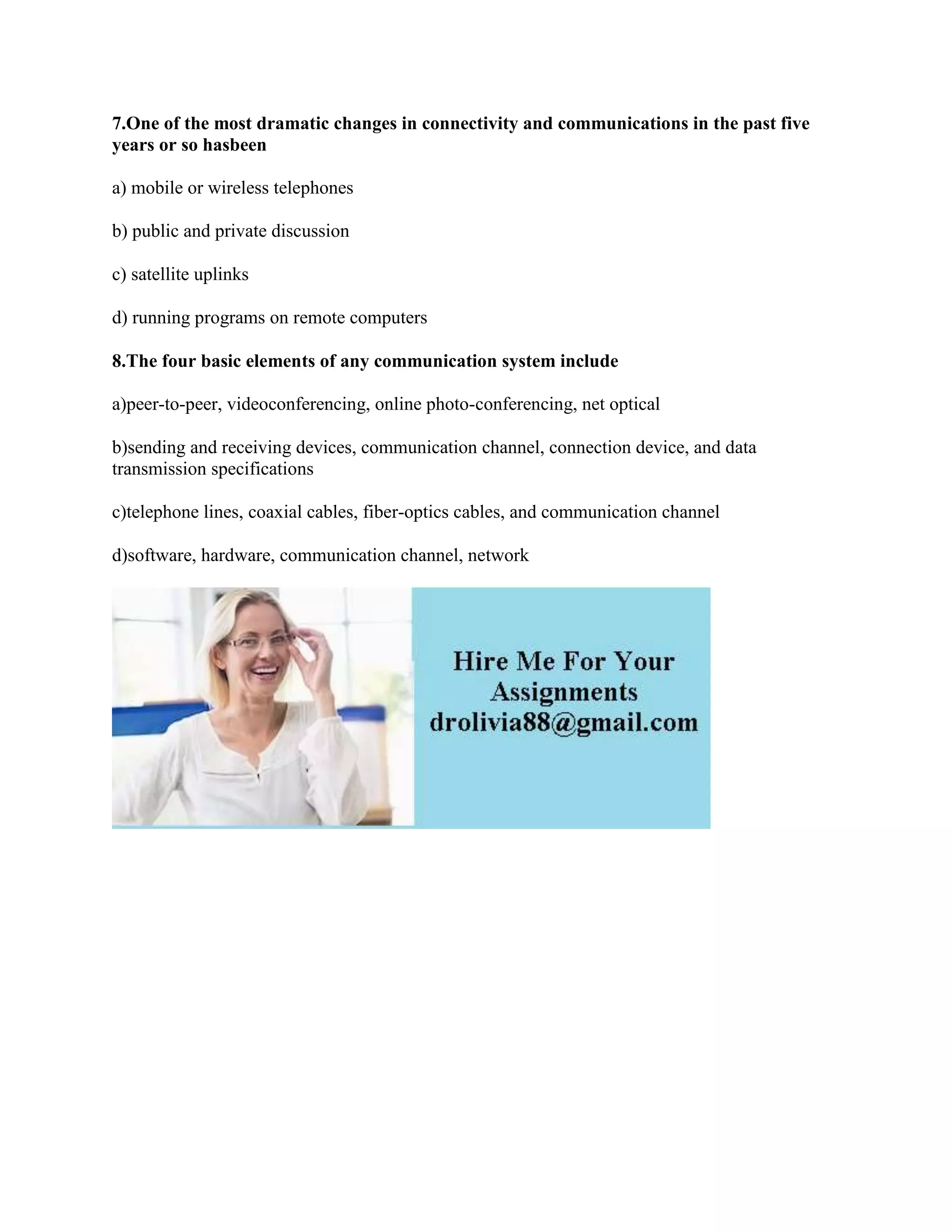 7.One of the most dramatic changes in connectivity and communications in the past five years or so hasbeen

a) mobile or wireless telephones

b) public and private discussion

c) satellite uplinks

d) running programs on remote computers

8.The four basic elements of any communication system include

a)peer-to-peer, videoconferencing, online photo-conferencing, net optical

b)sending and receiving devices, communication channel, connection device, and data transmission specifications

c)telephone lines, coaxial cables, fiber-optics cables, and communication channel

d)software, hardware, communication channel, network

Hire Me For Your Assignments drolivia88@gmail.com